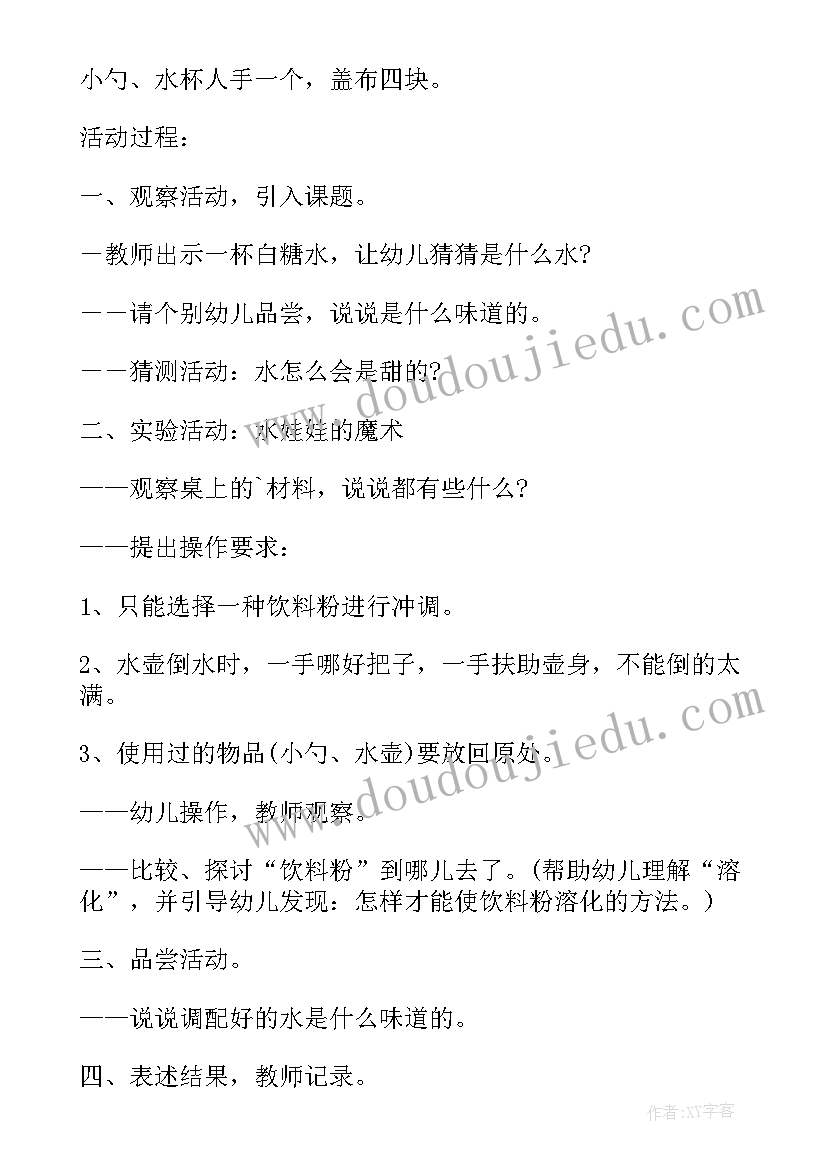 小勺、水杯人手一个，盖布四块。

活动过程：

一、观察活动，引入课题。

－教师出示一杯白糖水，让幼儿猜猜是什么水?

－－请个别幼儿品尝，说说是什么味道的。

－－猜测活动：水怎么会是甜的?

二、实验活动：水娃娃的魔术

——观察桌上的`材料，说说都有些什么?

——提出操作要求：

1、只能选择一种饮料粉进行冲调。

2、水壶倒水时，一手哪好把子，一手扶助壶身，不能倒的太满。

3、使用过的物品(小勺、水壶)要放回原处。

——幼儿操作，教师观察。

——比较、探讨“饮料粉”到哪儿去了。(帮助幼儿理解“溶化”，并引导幼儿发现：怎样才能使饮料粉溶化的方法。)

三、品尝活动。

——说说调配好的水是什么味道的。

四、表述结果，教师记录。

www.doudoujiedu.com

www.doudoujiedu.com

作者:XY字客